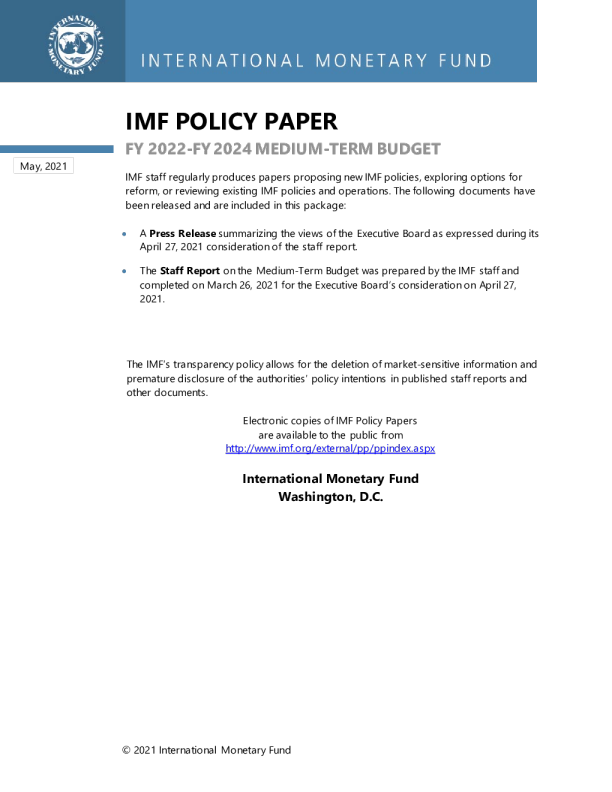 INTERNATIONAL MONETARY FUND

IMF POLICY PAPER

FY 2022-FY 2024 MEDIUM-TERM BUDGET

May, 2021

IMF staff regularly produces papers proposing new IMF policies, exploring options for reform, or reviewing existing IMF policies and operations. The following documents have been released and are included in this package:

• A Press Release summarizing the views of the Executive Board as expressed during its April 27, 2021 consideration of the staff report.

• The Staff Report on the Medium-Term Budget was prepared by the IMF staff and completed on March 26, 2021 for the Executive Board's consideration on April 27, 2021.

The IMF's transparency policy allows for the deletion of market-sensitive information and premature disclosure of the authorities' policy intentions in published staff reports and other documents.

Electronic copies of IMF Policy Papers
are available to the public from
http://www.imf.org/external/pp/ppindex.aspx

International Monetary Fund
Washington, D.C.

© 2021 International Monetary Fund